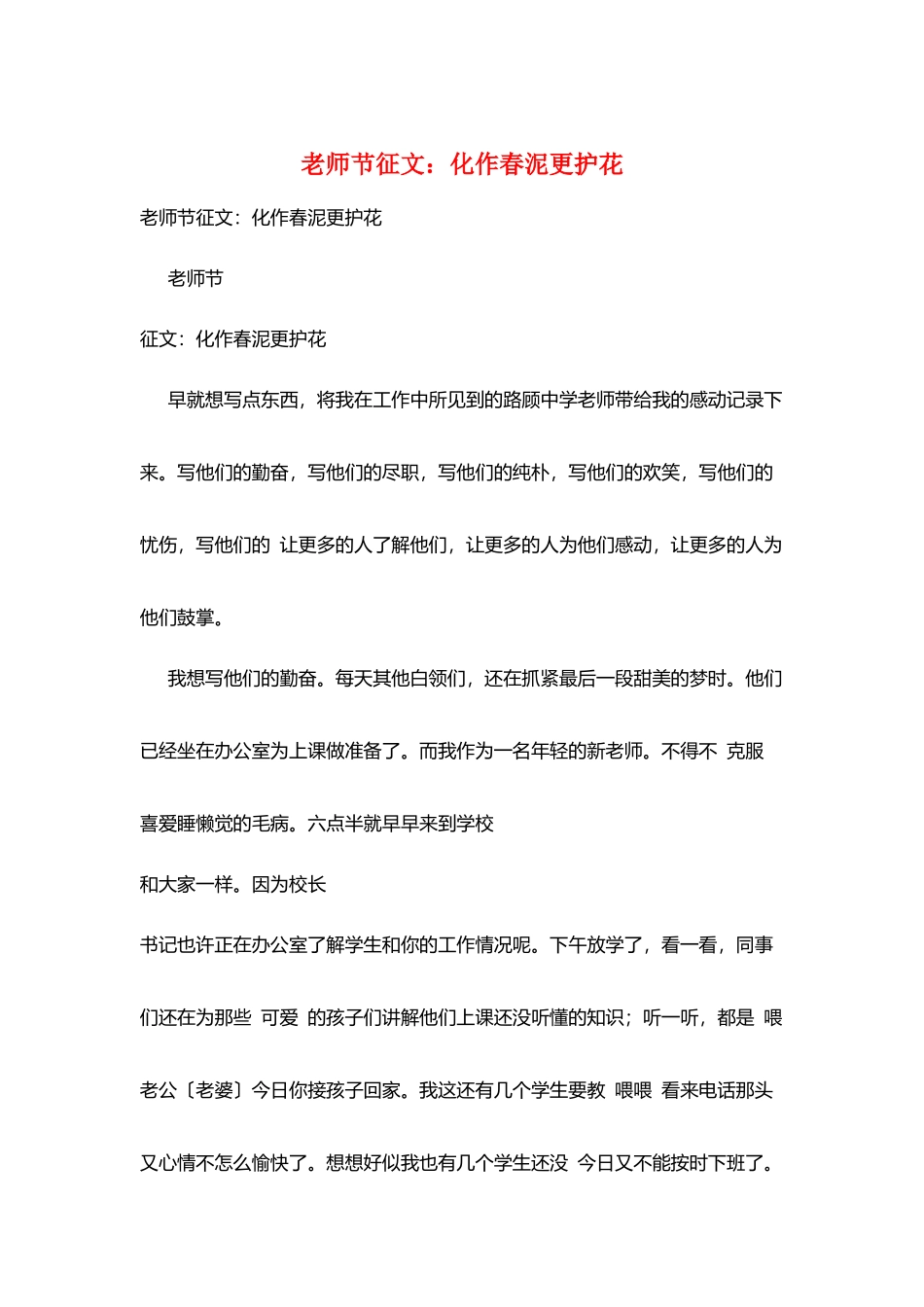 老师节征文：化作春泥更护花

老师节征文：化作春泥更护花

老师节

征文：化作春泥更护花

早就想写点东西，将我在工作中所见到的路顾中学老师带给我的感动记录下来。写他们的勤奋，写他们的尽职，写他们的纯朴，写他们的欢笑，写他们的忧伤，写他们的 让更多的人了解他们，让更多的人为他们感动，让更多的人为他们鼓掌。

我想写他们的勤奋。每天其他白领们，还在抓紧最后一段甜美的梦时。他们已经坐在办公室为上课做准备了。而我作为一名年轻的新老师。不得不 克服喜爱睡懒觉的毛病。六点半就早早来到学校

和大家一样。因为校长

书记也许正在办公室了解学生和你的工作情况呢。下午放学了，看一看，同事们还在为那些 可爱 的孩子们讲解他们上课还没听懂的知识；听一听，都是 喂老公〔老婆〕今日你接孩子回家。我这还有几个学生要教 喂喂 看来电话那头又心情不怎么愉快了。想想好似我也有几个学生还没 今日又不能按时下班了。